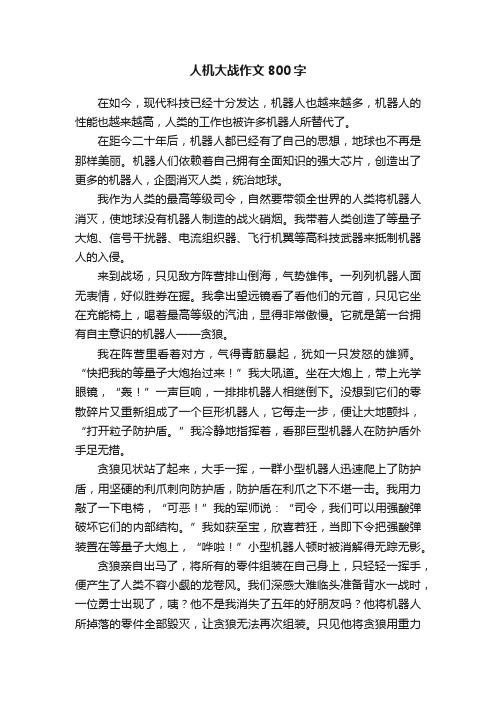 人机大战作文800字

在如今，现代科技已经十分发达，机器人也越来越多，机器人的性能也越来越高，人类的工作也被许多机器人所替代了。

在距今二十年后，机器人都已经有了自己的思想，地球也不再是那样美丽。机器人们依赖着自己拥有全面知识的强大芯片，创造出了更多的机器人，企图消灭人类，统治地球。

我作为人类的最高等级司令，自然要带领全世界的人类将机器人消灭，使地球没有机器人制造的战火硝烟。我带着人类创造了等量子大炮、信号干扰器、电流组织器、飞行机翼等高科技武器来抵制机器人的入侵。

来到战场，只见敌方阵营排山倒海，气势雄伟。一列列机器人面无表情，好似胜券在握。我拿出望远镜看了看他们的元首，只见它坐在充能椅上，喝着最高等级的汽油，显得非常傲慢。它就是第一台拥有自主意识的机器人——贪狼。

我在阵营里看着对方，气得青筋暴起，犹如一只发怒的雄狮。“快把我的等量子大炮抬过来！”我大吼道。坐在大炮上，带上光学眼镜，“轰！”一声巨响，一排排机器人相继倒下。没想到它们的零散碎片又重新组成了一个巨形机器人，它每走一步，便让大地颤抖，“打开粒子防护盾。”我冷静地指挥着，看那巨型机器人在防护盾外手足无措。

贪狼见状站了起来，大手一挥，一群小型机器人迅速爬上了防护盾，用坚硬的利爪刺向防护盾，防护盾在利爪之下不堪一击。我用力敲了一下电椅，“可恶！”我的军师说：“司令，我们可以用强酸弹破坏它们的内部结构。”我如获至宝，欣喜若狂，当即下令把强酸弹装置在等量子大炮上，“哗啦！”小型机器人顿时被消解得无踪无影。

贪狼亲自出马了，将所有的零件组装在自己身上，只轻轻一挥手，便产生了人类不容小觑的龙卷风。我们深感大难临头准备背水一战时，一位勇士出现了，咦？他不是我消失了五年的好朋友吗？他将机器人所掉落的零件全部毁灭，让贪狼无法再次组装。只见他将贪狼用重力